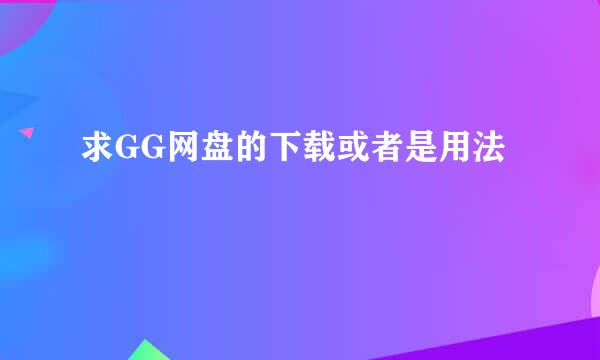 求GG网盘的下载或者是用法